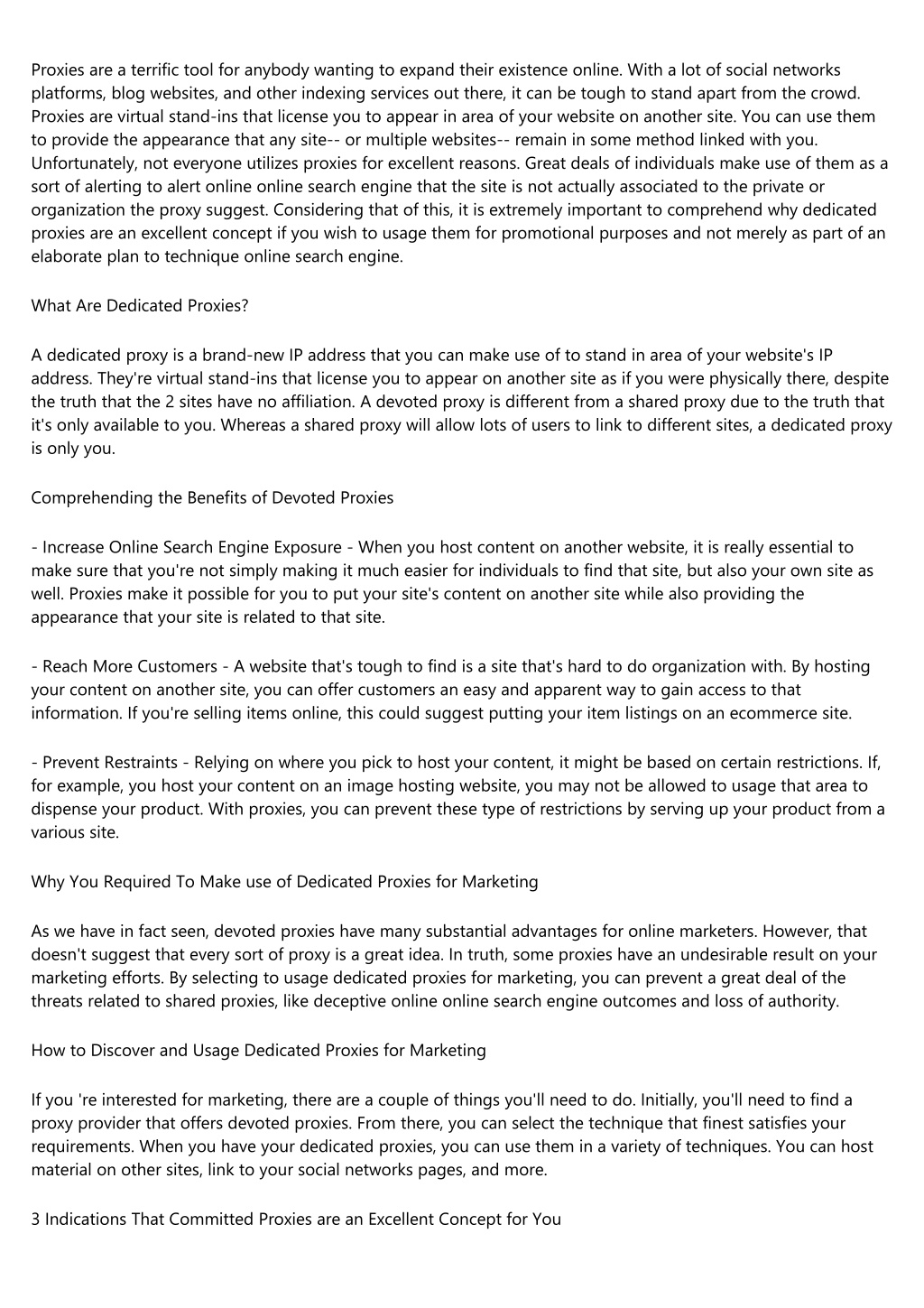 Proxies are a terrific tool for anybody wanting to expand their existence online. With a lot of social networks platforms, blog websites, and other indexing services out there, it can be tough to stand apart from the crowd. Proxies are virtual stand-ins that license you to appear in area of your website on another site. You can use them to provide the appearance that any site-- or multiple websites-- remain in some method linked with you. Unfortunately, not everyone utilizes proxies for excellent reasons. Great deals of individuals make use of them as a sort of alerting to alert online online search engine that the site is not actually associated to the private or organization the proxy suggest. Considering that of this, it is extremely important to comprehend why dedicated proxies are an excellent concept if you wish to usage them for promotional purposes and not merely as part of an elaborate plan to technique online search engine.

What Are Dedicated Proxies?

A dedicated proxy is a brand-new IP address that you can make use of to stand in area of your website's IP address. They're virtual stand-ins that license you to appear on another site as if you were physically there, despite the truth that the 2 sites have no affiliation. A devoted proxy is different from a shared proxy due to the truth that it's only available to you. Whereas a shared proxy will allow lots of users to link to different sites, a dedicated proxy is only you.

Comprehending the Benefits of Devoted Proxies

- Increase Online Search Engine Exposure - When you host content on another website, it is really essential to make sure that you're not simply making it much easier for individuals to find that site, but also your own site as well. Proxies make it possible for you to put your site's content on another site while also providing the appearance that your site is related to that site.

- Reach More Customers - A website that's tough to find is a site that's hard to do organization with. By hosting your content on another site, you can offer customers an easy and apparent way to gain access to that information. If you're selling items online, this could suggest putting your item listings on an ecommerce site.

- Prevent Restraints - Relying on where you pick to host your content, it might be based on certain restrictions. If, for example, you host your content on an image hosting website, you may not be allowed to usage that area to dispense your product. With proxies, you can prevent these type of restrictions by serving up your product from a various site.

Why You Required To Make use of Dedicated Proxies for Marketing

As we have in fact seen, devoted proxies have many substantial advantages for online marketers. However, that doesn't suggest that every sort of proxy is a great idea. In truth, some proxies have an undesirable result on your marketing efforts. By selecting to usage dedicated proxies for marketing, you can prevent a great deal of the threats related to shared proxies, like deceptive online online search engine outcomes and loss of authority.

How to Discover and Usage Dedicated Proxies for Marketing

If you 're interested for marketing, there are a couple of things you'll need to do. Initially, you'll need to find a proxy provider that offers devoted proxies. From there, you can select the technique that finest satisfies your requirements. When you have your dedicated proxies, you can use them in a variety of techniques. You can host material on other sites, link to your social networks pages, and more.

3 Indications That Committed Proxies are an Excellent Concept for You